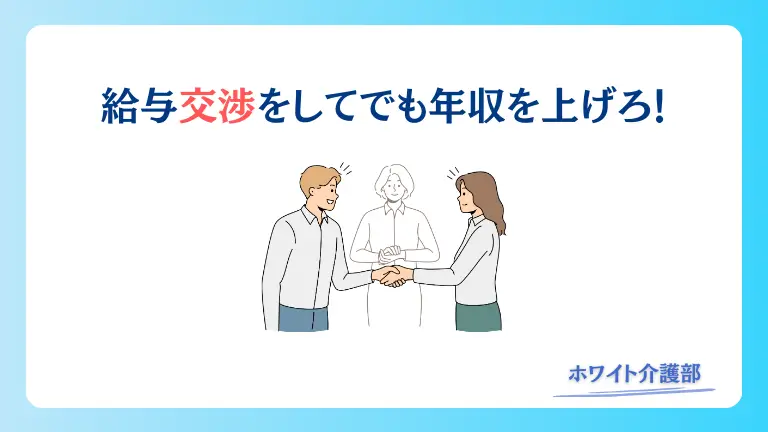 給与交渉をしてでも年収を上げろ!

ホワイト介護部